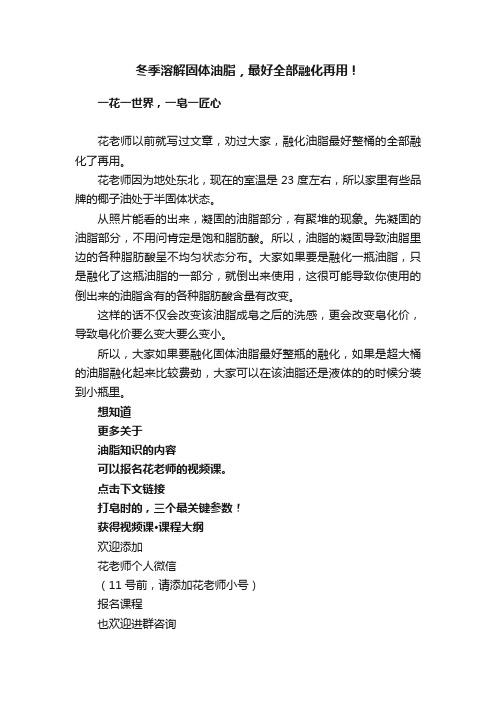 冬季溶解固体油脂，最好全部融化再用！

一花一世界，一皂一匠心

花老师以前就写过文章，劝过大家，融化油脂最好整桶的全部融化了再用。

花老师因为地处东北，现在的室温是 23 度左右，所以家里有些品牌的椰子油处于半固体状态。

从照片能看的出来，凝固的油脂部分，有聚堆的现象。先凝固的油脂部分，不用问肯定是饱和脂肪酸。所以，油脂的凝固导致油脂里边的各种脂肪酸呈不均匀状态分布。大家如果要是融化一瓶油脂，只是融化了这瓶油脂的一部分，就倒出来使用，这很可能导致你使用的倒出来的油脂含有的各种脂肪酸含量有改变。

这样的话不仅会改变该油脂成皂之后的洗感，更会改变皂化价，导致皂化价要么变大要么变小。

所以，大家如果要融化固体油脂最好整瓶的融化，如果是超大桶的油脂融化起来比较费劲，大家可以在该油脂还是液体的的时候分装到小瓶里。

想知道
更多关于
油脂知识的内容
可以报名花老师的视频课。
点击下文链接
打皂时的，三个最关键参数！
获得视频课•课程大纲
欢迎添加
花老师个人微信
（11 号前，请添加花老师小号）
报名课程
也欢迎进群咨询